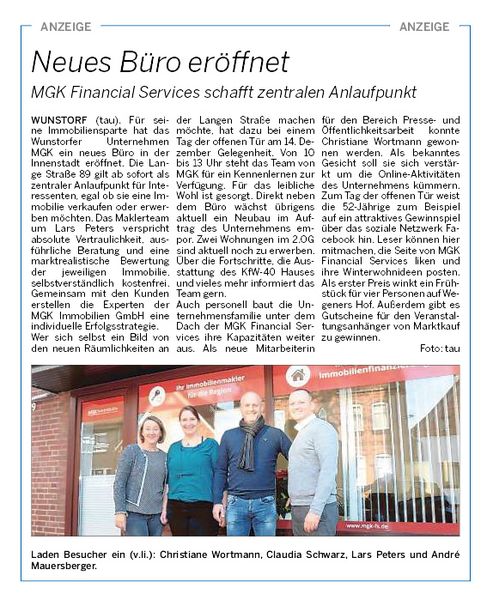 ANZEIGE ANZEIGE

Neues Büro eröffnet

MGK Financial Services schafft zentralen Anlaufpunkt

WUNSTORF (tau). Für seine Immobiliensparte hat das Wunstorfer Unternehmen MGK ein neues Büro in der Innenstadt eröffnet. Die Lange Straße 89 gilt ab sofort als zentraler Anlaufpunkt für Interessenten, egal ob sie eine Immobilie verkaufen oder erwerben möchten. Das Maklerteam um Lars Peters verspricht absolute Vertraulichkeit, ausführliche Beratung und eine marktrealistische Bewertung der jeweiligen Immobilie, selbstverständlich kostenfrei. Gemeinsam mit den Kunden erstellen die Experten der MGK Immobilien GmbH eine individuelle Erfolgsstrategie.

Wer sich selbst ein Bild von den neuen Räumlichkeiten an der Langen Straße machen möchte, hat dazu bei einem Tag der offenen Tür am 14. Dezember Gelegenheit. Von 10 bis 13 Uhr steht das Team von MGK für ein Kennenlernen zur Verfügung. Für das leibliche Wohl ist gesorgt. Direkt neben dem Büro wächst übrigens aktuell ein Neubau im Auftrag des Unternehmens empor. Zwei Wohnungen im 2.OG sind aktuell noch zu erwerben. Über die Fortschritte, die Ausstattung des KfW-40 Hauses und vieles mehr informiert das Team gern.

Auch personell baut die Unternehmensfamilie unter dem Dach der MGK Financial Services ihre Kapazitäten weiter aus. Als neue Mitarbeiterin für den Bereich Presse- und Öffentlichkeitsarbeit konnte Christiane Wortmann gewonnen werden. Als bekanntes Gesicht soll sie sich verstärkt um die Online-Aktivitäten des Unternehmens kümmern. Zum Tag der offenen Tür weist die 52-Jährige zum Beispiel auf ein attraktives Gewinnspiel über das soziale Netzwerk Facebook hin. Leser können hier mitmachen, die Seite von MGK Financial Services liken und ihre Winterwohnideen posten. Als erster Preis winkt ein Frühstück für vier Personen auf Wegeners Hof. Außerdem gibt es Gutscheine für den Veranstaltungsanhänger von Marktkauf zu gewinnen.

Foto: tau

Ihr Immobilienmakler für die Region

Immobilienfinanzierung

www.mgk-fs.de

Laden Besucher ein (v.li.): Christiane Wortmann, Claudia Schwarz, Lars Peters und André Mauersberger.